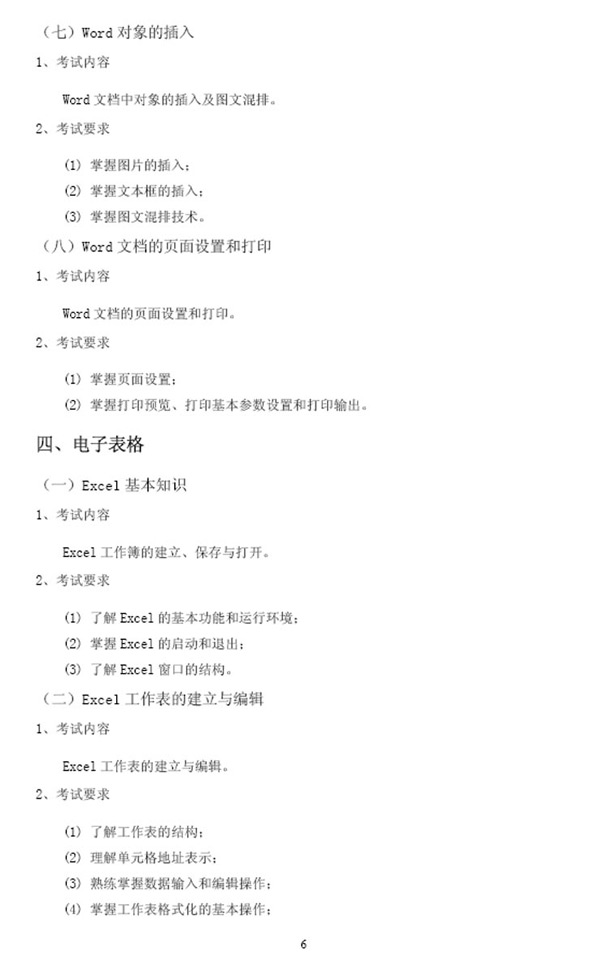 （七）Word 对象的插入

1、考试内容

Word 文档中对象的插入及图文混排。

2、考试要求

(1) 掌握图片的插入；

(2) 掌握文本框的插入；

(3) 掌握图文混排技术。

（八）Word 文档的页面设置和打印

1、考试内容

Word 文档的页面设置和打印。

2、考试要求

(1) 掌握页面设置；

(2) 掌握打印预览、打印基本参数设置和打印输出。

四、电子表格

（一）Excel 基本知识

1、考试内容

Excel 工作簿的建立、保存与打开。

2、考试要求

(1) 了解 Excel 的基本功能和运行环境；

(2) 掌握 Excel 的启动和退出；

(3) 了解 Excel 窗口的结构。

（二）Excel 工作表的建立与编辑

1、考试内容

Excel 工作表的建立与编辑。

2、考试要求

(1) 了解工作表的结构；

(2) 理解单元格地址表示；

(3) 熟练掌握数据输入和编辑操作；

(4) 掌握工作表格式化的基本操作；

6